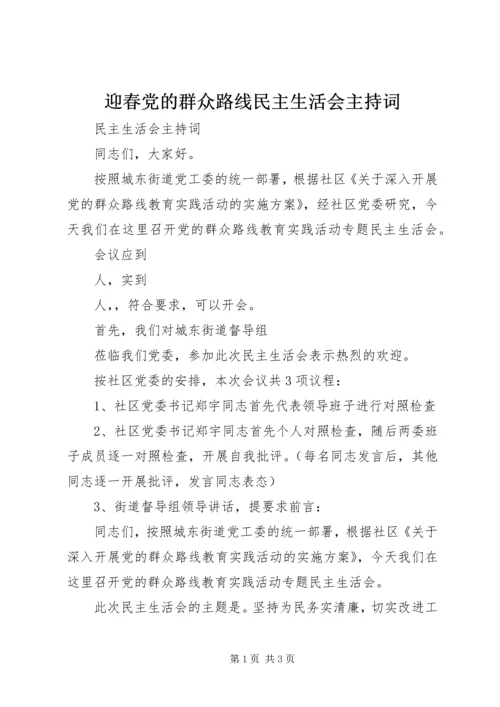 迎春党的群众路线民主生活会主持词

民主生活会主持词

同志们，大家好。

按照城东街道党工委的统一部署，根据社区《关于深入开展党的群众路线教育实践活动的实施方案》，经社区党委研究，今天我们在这里召开党的群众路线教育实践活动专题民主生活会。

会议应到

人，实到

人，，符合要求，可以开会。

首先，我们对城东街道督导组

莅临我们党委，参加此次民主生活会表示热烈的欢迎。

按社区党委的安排，本次会议共3项议程：

1、社区党委书记郑宇同志首先代表领导班子进行对照检查

2、社区党委书记郑宇同志首先个人对照检查，随后两委班子成员逐一对照检查，开展自我批评。（每名同志发言后，其他同志逐一开展批评，发言同志表态）

3、街道督导组领导讲话，提要求前言：

同志们，按照城东街道党工委的统一部署，根据社区《关于深入开展党的群众路线教育实践活动的实施方案》，今天我们在这里召开党的群众路线教育实践活动专题民主生活会。

此次民主生活会的主题是。坚持为民务实清廉，切实改进工

第1页 共3页